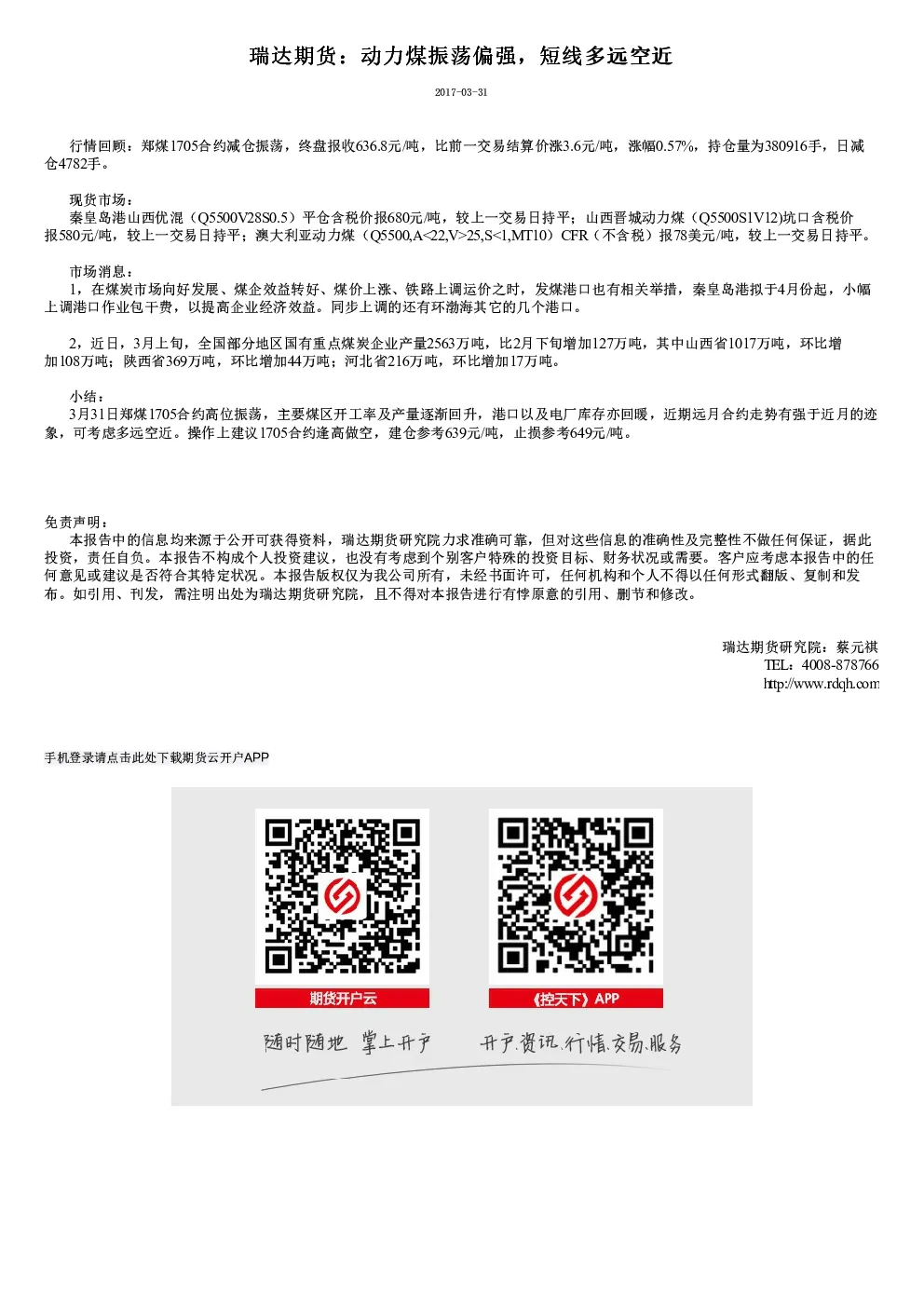 瑞达期货：动力煤振荡偏强，短线多远空近

2017-03-31

行情回顾：郑煤1705合约减仓振荡，终盘报收636.8元/吨，比前一交易结算价涨3.6元/吨，涨幅0.57%，持仓量为380916手，日减仓4782手。

现货市场：
秦皇岛港山西优混（Q5500V28S0.5）平仓含税价报680元/吨，较上一交易日持平；山西晋城动力煤（Q5500S1V12)坑口含税价报580元/吨，较上一交易日持平；澳大利亚动力煤（Q5500,A<22,V>25,S<1,MT10）CFR（不含税）报78美元/吨，较上一交易日持平。

市场消息：
1，在煤炭市场向好发展、煤企效益转好、煤价上涨、铁路上调运价之时，发煤港口也有相关举措，秦皇岛港拟于4月份起，小幅上调港口作业包干费，以提高企业经济效益。同步上调的还有环渤海其它的几个港口。

2，近日，3月上旬，全国部分地区国有重点煤炭企业产量2563万吨，比2月下旬增加127万吨，其中山西省1017万吨，环比增加108万吨；陕西省369万吨，环比增加44万吨；河北省216万吨，环比增加17万吨。

小结：
3月31日郑煤1705合约高位振荡，主要煤区开工率及产量逐渐回升，港口以及电厂库存亦回暖，近期远月合约走势有强于近月的迹象，可考虑多远空近。操作上建议1705合约逢高做空，建仓参考639元/吨，止损参考649元/吨。

免责声明：
本报告中的信息均来源于公开可获得资料，瑞达期货研究院力求准确可靠，但对这些信息的准确性及完整性不做任何保证，据此投资，责任自负。本报告不构成个人投资建议，也没有考虑到个别客户特殊的投资目标、财务状况或需要。客户应考虑本报告中的任何意见或建议是否符合其特定状况。本报告版权仅为我公司所有，未经书面许可，任何机构和个人不得以任何形式翻版、复制和发布。如引用、刊发，需注明出处为瑞达期货研究院，且不得对本报告进行有悖原意的引用、删节和修改。

瑞达期货研究院：蔡元祺
TEL：4008-878766
http://www.rdqh.com

手机登录请点击此处下载期货云开户APP

期货开户云
《控天下》APP
随时随地 掌上开户
开户.资讯.行情.交易.服务